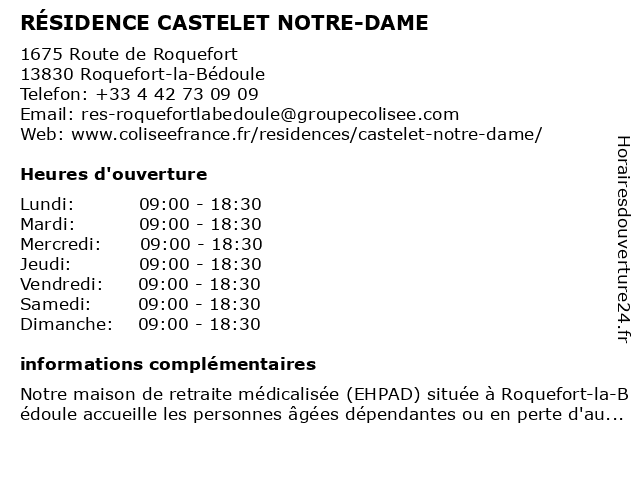 RÉSIDENCE CASTELET NOTRE-DAME

1675 Route de Roquefort
13830 Roquefort-la-Bédoule
Telefon: +33 4 42 73 09 09
Email: res-roquefortlabedoule@groupecolisee.com
Web: www.coliseefrance.fr/residences/castelet-notre-dame/

Heures d'ouverture

| | |
|---|---|
| Lundi: | 09:00 - 18:30 |
| Mardi: | 09:00 - 18:30 |
| Mercredi: | 09:00 - 18:30 |
| Jeudi: | 09:00 - 18:30 |
| Vendredi: | 09:00 - 18:30 |
| Samedi: | 09:00 - 18:30 |
| Dimanche: | 09:00 - 18:30 |

informations complémentaires

Notre maison de retraite médicalisée (EHPAD) située à Roquefort-la-Bédoule accueille les personnes âgées dépendantes ou en perte d'au...

Horairesdouverture24.fr